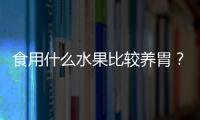 食用什么水果比较养胃？